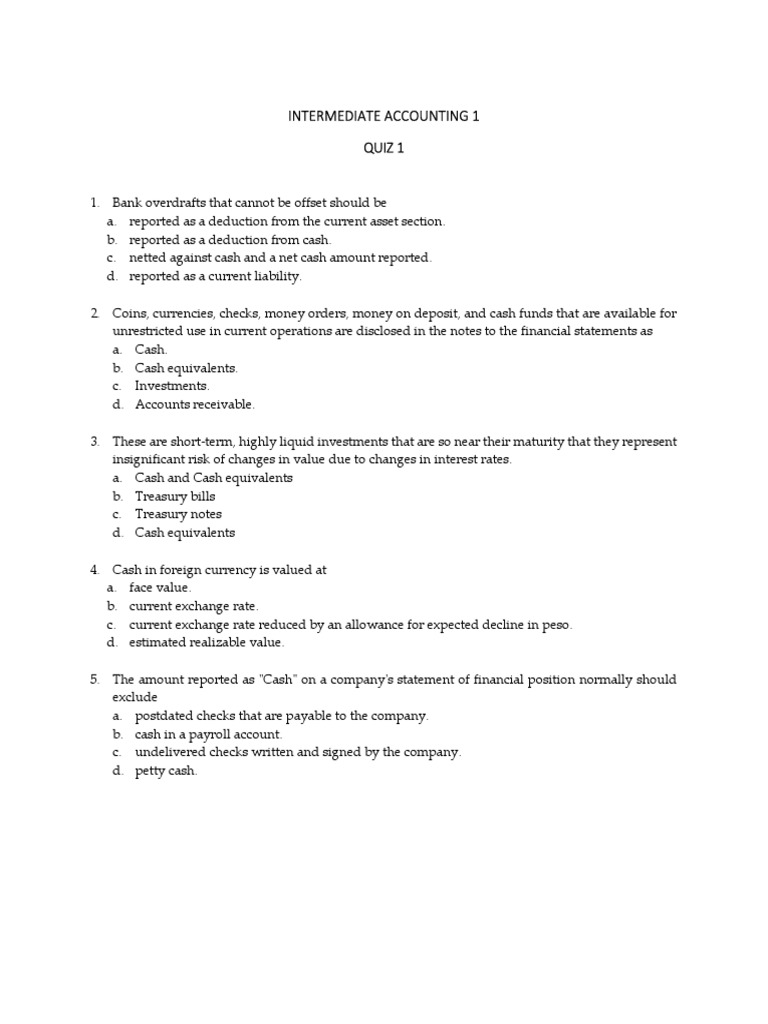 INTERMEDIATE ACCOUNTING 1

QUIZ 1

1. Bank overdrafts that cannot be offset should be
a. reported as a deduction from the current asset section.
b. reported as a deduction from cash.
c. netted against cash and a net cash amount reported.
d. reported as a current liability.

2. Coins, currencies, checks, money orders, money on deposit, and cash funds that are available for unrestricted use in current operations are disclosed in the notes to the financial statements as
a. Cash.
b. Cash equivalents.
c. Investments.
d. Accounts receivable.

3. These are short-term, highly liquid investments that are so near their maturity that they represent insignificant risk of changes in value due to changes in interest rates.
a. Cash and Cash equivalents
b. Treasury bills
c. Treasury notes
d. Cash equivalents

4. Cash in foreign currency is valued at
a. face value.
b. current exchange rate.
c. current exchange rate reduced by an allowance for expected decline in peso.
d. estimated realizable value.

5. The amount reported as "Cash" on a company's statement of financial position normally should exclude
a. postdated checks that are payable to the company.
b. cash in a payroll account.
c. undelivered checks written and signed by the company.
d. petty cash.